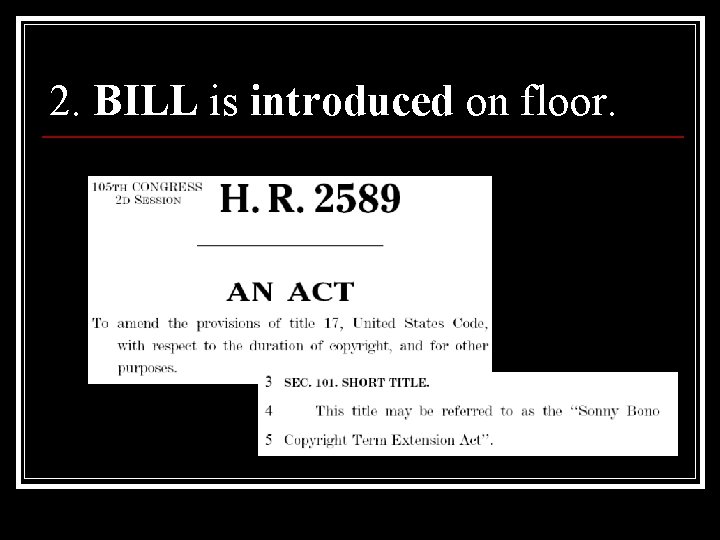 2. BILL is introduced on floor.

105TH CONGRESS
2D SESSION

H. R. 2589

AN ACT

To amend the provisions of title 17, United States Code, with respect to the duration of copyright, and for other purposes.

3 SEC. 101. SHORT TITLE.
4 This title may be referred to as the "Sonny Bono
5 Copyright Term Extension Act".